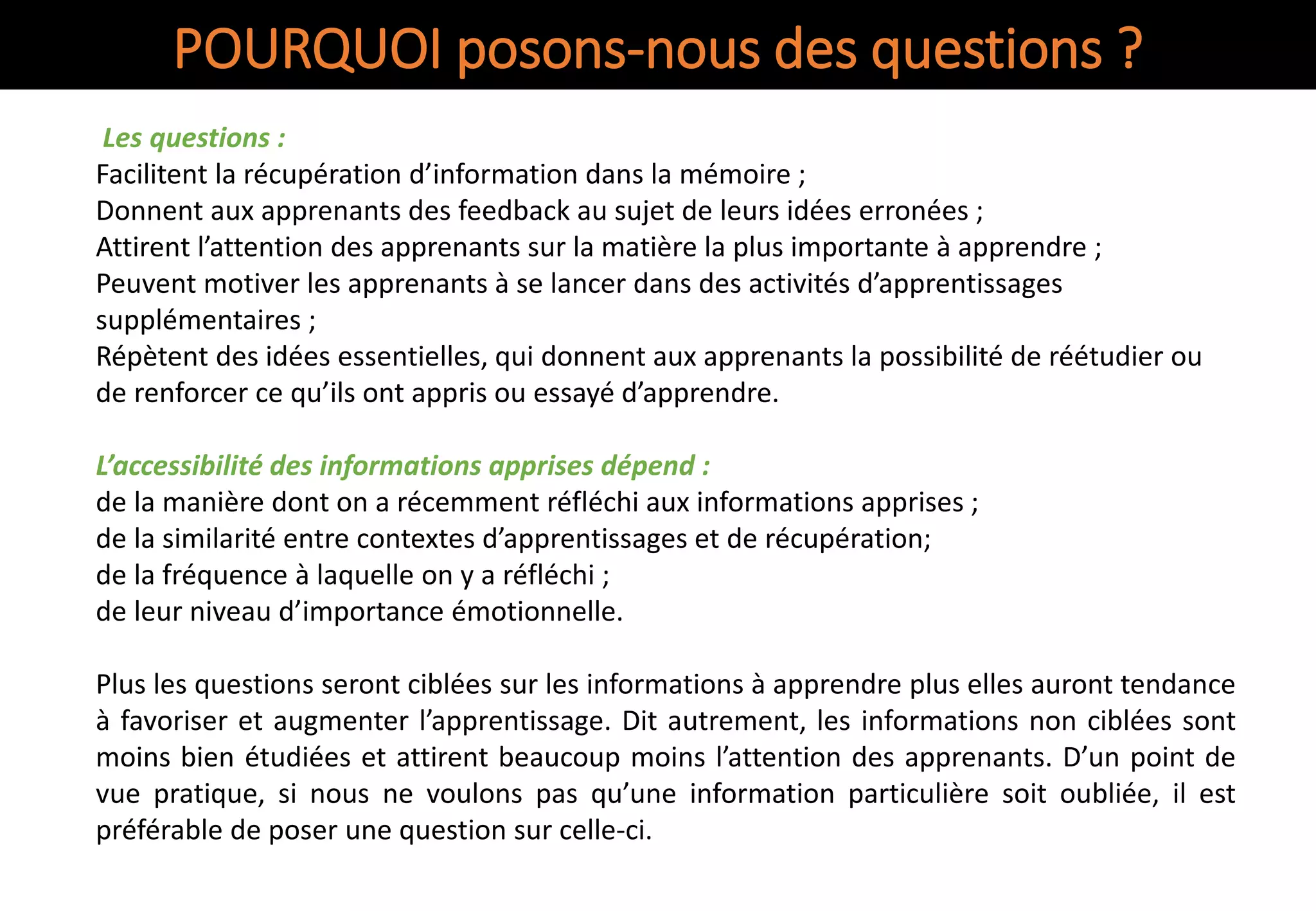 POURQUOI posons-nous des questions ?

Les questions :
Facilitent la récupération d’information dans la mémoire ;
Donnent aux apprenants des feedback au sujet de leurs idées erronées ;
Attirent l’attention des apprenants sur la matière la plus importante à apprendre ;
Peuvent motiver les apprenants à se lancer dans des activités d’apprentissages supplémentaires ;
Répètent des idées essentielles, qui donnent aux apprenants la possibilité de réétudier ou de renforcer ce qu’ils ont appris ou essayé d’apprendre.

L’accessibilité des informations apprises dépend :
de la manière dont on a récemment réfléchi aux informations apprises ;
de la similarité entre contextes d’apprentissages et de récupération;
de la fréquence à laquelle on y a réfléchi ;
de leur niveau d’importance émotionnelle.

Plus les questions seront ciblées sur les informations à apprendre plus elles auront tendance à favoriser et augmenter l’apprentissage. Dit autrement, les informations non ciblées sont moins bien étudiées et attirent beaucoup moins l’attention des apprenants. D’un point de vue pratique, si nous ne voulons pas qu’une information particulière soit oubliée, il est préférable de poser une question sur celle-ci.